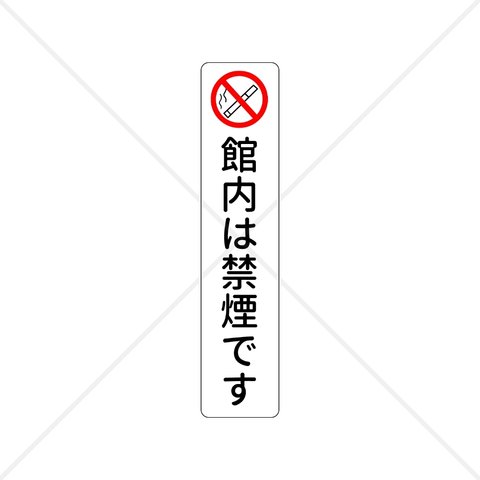 館内は禁煙です